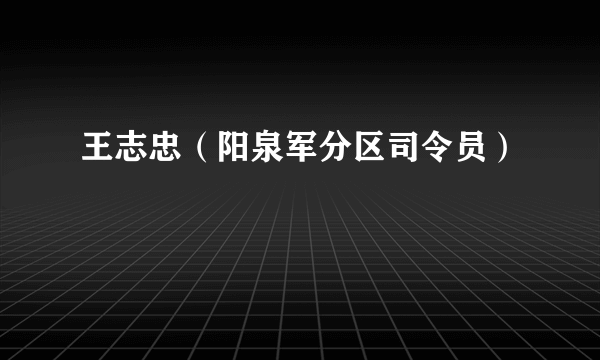 王志忠（阳泉军分区司令员）